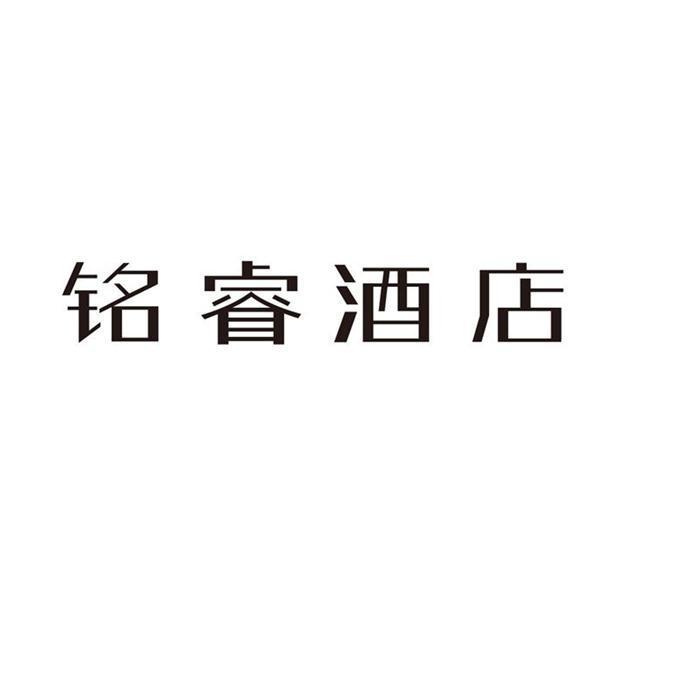 铭睿酒店